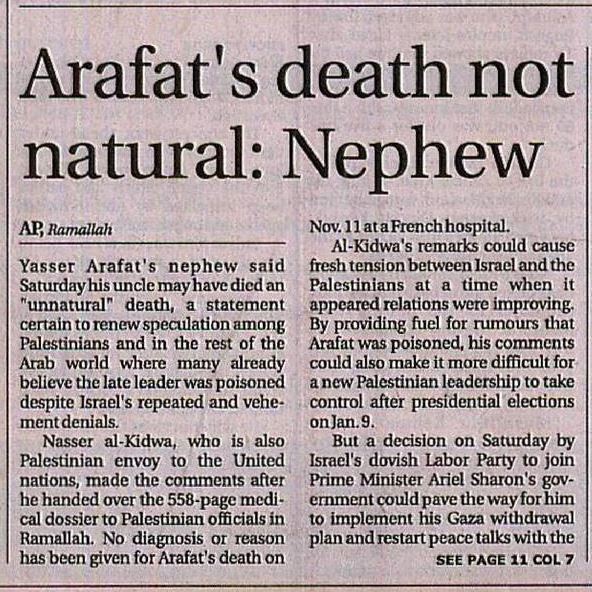 Arafat's death not natural: Nephew

AP, Ramallah

Yasser Arafat's nephew said Saturday his uncle may have died an "unnatural" death, a statement certain to renew speculation among Palestinians and in the rest of the Arab world where many already believe the late leader was poisoned despite Israel's repeated and vehement denials.

Nasser al-Kidwa, who is also Palestinian envoy to the United nations, made the comments after he handed over the 558-page medical dossier to Palestinian officials in Ramallah. No diagnosis or reason has been given for Arafat's death on Nov. 11 at a French hospital.

Al-Kidwa's remarks could cause fresh tension between Israel and the Palestinians at a time when it appeared relations were improving. By providing fuel for rumours that Arafat was poisoned, his comments could also make it more difficult for a new Palestinian leadership to take control after presidential elections on Jan. 9.

But a decision on Saturday by Israel's dovish Labor Party to join Prime Minister Ariel Sharon's government could pave the way for him to implement his Gaza withdrawal plan and restart peace talks with the

SEE PAGE 11 COL 7